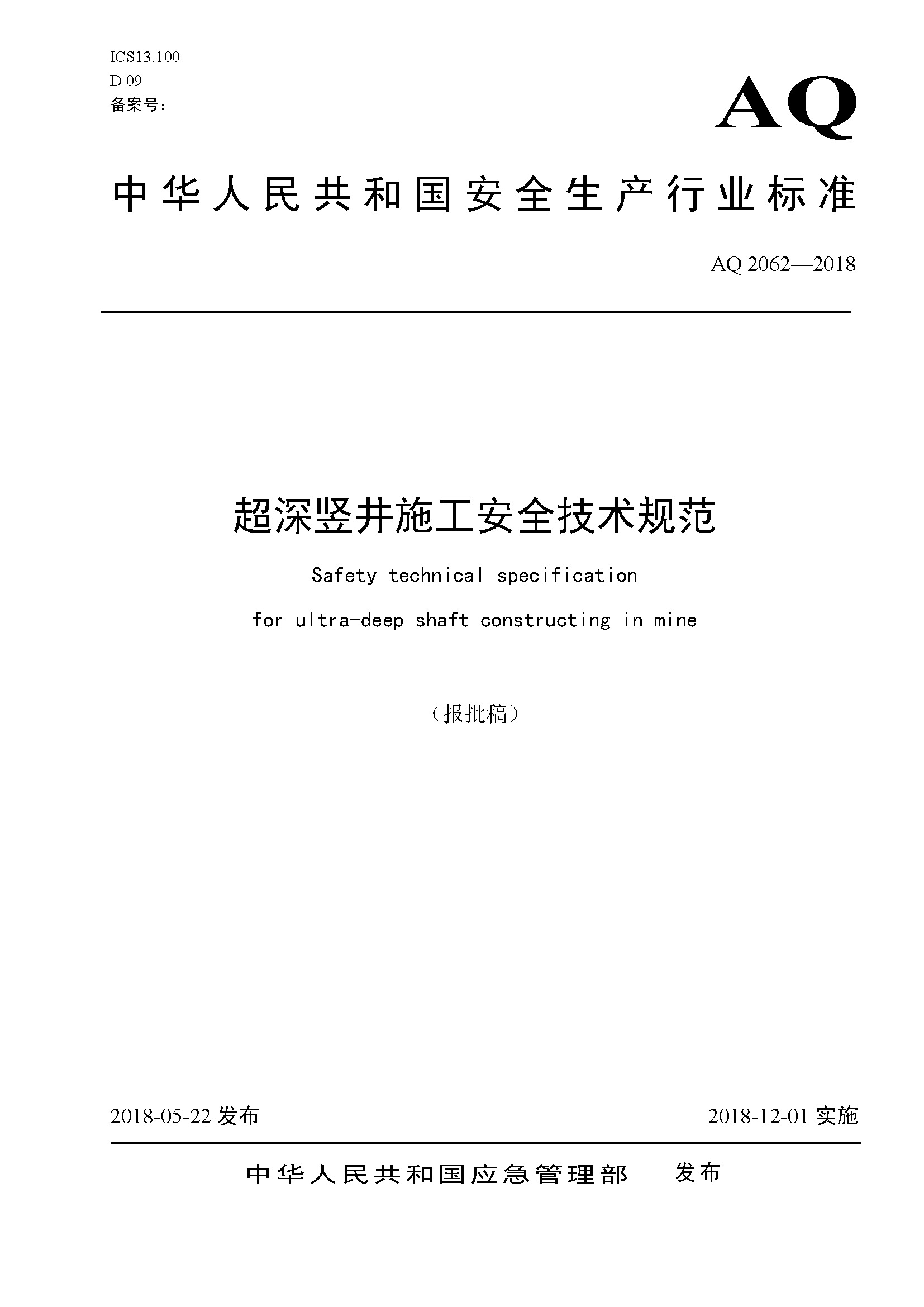 ICS13.100
D 09
备案号：

AQ

中华人民共和国安全生产行业标准

AQ 2062—2018

超深竖井施工安全技术规范

Safety technical specification

for ultra-deep shaft constructing in mine

（报批稿）

2018-05-22 发布

2018-12-01 实施

中华人民共和国应急管理部　发布